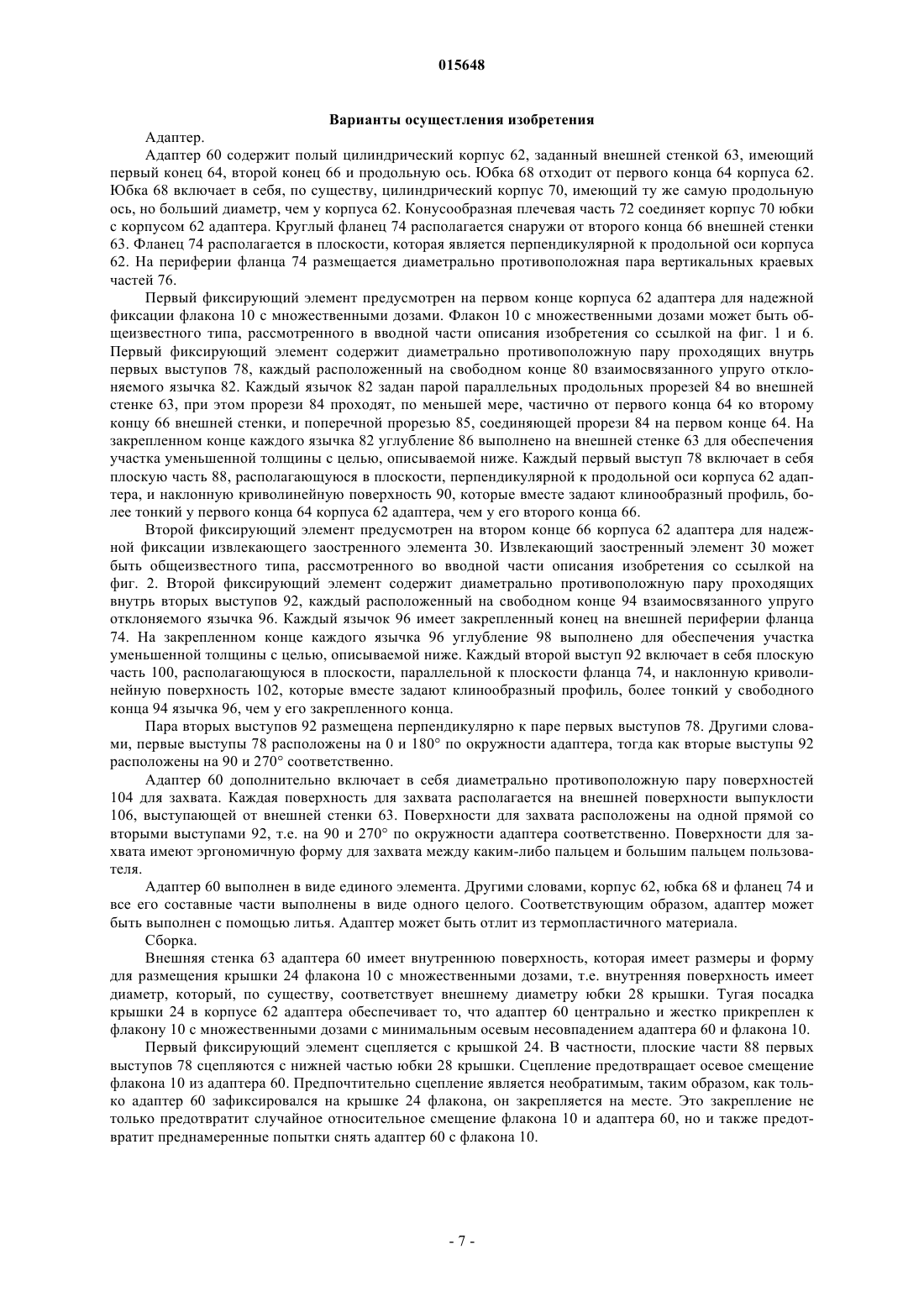 015648

Варианты осуществления изобретения

Адаптер.

Адаптер 60 содержит полый цилиндрический корпус 62, заданный внешней стенкой 63, имеющий первый конец 64, второй конец 66 и продольную ось. Юбка 68 отходит от первого конца 64 корпуса 62. Юбка 68 включает в себя, по существу, цилиндрический корпус 70, имеющий ту же самую продольную ось, но больший диаметр, чем у корпуса 62. Конусообразная плечевая часть 72 соединяет корпус 70 юбки с корпусом 62 адаптера. Круглый фланец 74 располагается снаружи от второго конца 66 внешней стенки 63. Фланец 74 располагается в плоскости, которая является перпендикулярной к продольной оси корпуса 62. На периферии фланца 74 размещается диаметрально противоположная пара вертикальных краевых частей 76.

Первый фиксирующий элемент предусмотрен на первом конце корпуса 62 адаптера для надежной фиксации флакона 10 с множественными дозами. Флакон 10 с множественными дозами может быть общеизвестного типа, рассмотренного в вводной части описания изобретения со ссылкой на фиг. 1 и 6. Первый фиксирующий элемент содержит диаметрально противоположную пару проходящих внутрь первых выступов 78, каждый расположенный на свободном конце 80 взаимосвязанного упруго отклоняемого язычка 82. Каждый язычок 82 задан парой параллельных продольных прорезей 84 во внешней стенке 63, при этом прорези 84 проходят, по меньшей мере, частично от первого конца 64 ко второму концу 66 внешней стенки, и поперечной прорезью 85, соединяющей прорези 84 на первом конце 64. На закрепленном конце каждого язычка 82 углубление 86 выполнено на внешней стенке 63 для обеспечения участка уменьшенной толщины с целью, описываемой ниже. Каждый первый выступ 78 включает в себя плоскую часть 88, располагающуюся в плоскости, перпендикулярной к продольной оси корпуса 62 адаптера, и наклонную криволинейную поверхность 90, которые вместе задают клинообразный профиль, более тонкий у первого конца 64 корпуса 62 адаптера, чем у его второго конца 66.

Второй фиксирующий элемент предусмотрен на втором конце 66 корпуса 62 адаптера для надежной фиксации извлекающего заостренного элемента 30. Извлекающий заостренный элемент 30 может быть общеизвестного типа, рассмотренного во вводной части описания изобретения со ссылкой на фиг. 2. Второй фиксирующий элемент содержит диаметрально противоположную пару проходящих внутрь вторых выступов 92, каждый расположенный на свободном конце 94 взаимосвязанного упруго отклоняемого язычка 96. Каждый язычок 96 имеет закрепленный конец на внешней периферии фланца 74. На закрепленном конце каждого язычка 96 углубление 98 выполнено для обеспечения участка уменьшенной толщины с целью, описываемой ниже. Каждый второй выступ 92 включает в себя плоскую часть 100, располагающуюся в плоскости, параллельной к плоскости фланца 74, и наклонную криволинейную поверхность 102, которые вместе задают клинообразный профиль, более тонкий у свободного конца 94 язычка 96, чем у его закрепленного конца.

Пара вторых выступов 92 размещена перпендикулярно к паре первых выступов 78. Другими словами, первые выступы 78 расположены на 0 и 180° по окружности адаптера, тогда как вторые выступы 92 расположены на 90 и 270° соответственно.

Адаптер 60 дополнительно включает в себя диаметрально противоположную пару поверхностей 104 для захвата. Каждая поверхность для захвата располагается на внешней поверхности выпуклости 106, выступающей от внешней стенки 63. Поверхности для захвата расположены на одной прямой со вторыми выступами 92, т.е. на 90 и 270° по окружности адаптера соответственно. Поверхности для захвата имеют эргономичную форму для захвата между каким-либо пальцем и большим пальцем пользователя.

Адаптер 60 выполнен в виде единого элемента. Другими словами, корпус 62, юбка 68 и фланец 74 и все его составные части выполнены в виде одного целого. Соответствующим образом, адаптер может быть выполнен с помощью литья. Адаптер может быть отлит из термопластичного материала.

Сборка.

Внешняя стенка 63 адаптера 60 имеет внутреннюю поверхность, которая имеет размеры и форму для размещения крышки 24 флакона 10 с множественными дозами, т.е. внутренняя поверхность имеет диаметр, который, по существу, соответствует внешнему диаметру юбки 28 крышки. Тугая посадка крышки 24 в корпусе 62 адаптера обеспечивает то, что адаптер 60 центрально и жестко прикреплен к флакону 10 с множественными дозами с минимальным осевым несовпадением адаптера 60 и флакона 10.

Первый фиксирующий элемент сцепляется с крышкой 24. В частности, плоские части 88 первых выступов 78 сцепляются с нижней частью юбки 28 крышки. Сцепление предотвращает осевое смещение флакона 10 из адаптера 60. Предпочтительно сцепление является необратимым, таким образом, как только адаптер 60 зафиксировался на крышке 24 флакона, он закрепляется на месте. Это закрепление не только предотвратит случайное относительное смещение флакона 10 и адаптера 60, но и также предотвратит преднамеренные попытки снять адаптер 60 с флакона 10.

- 7 -